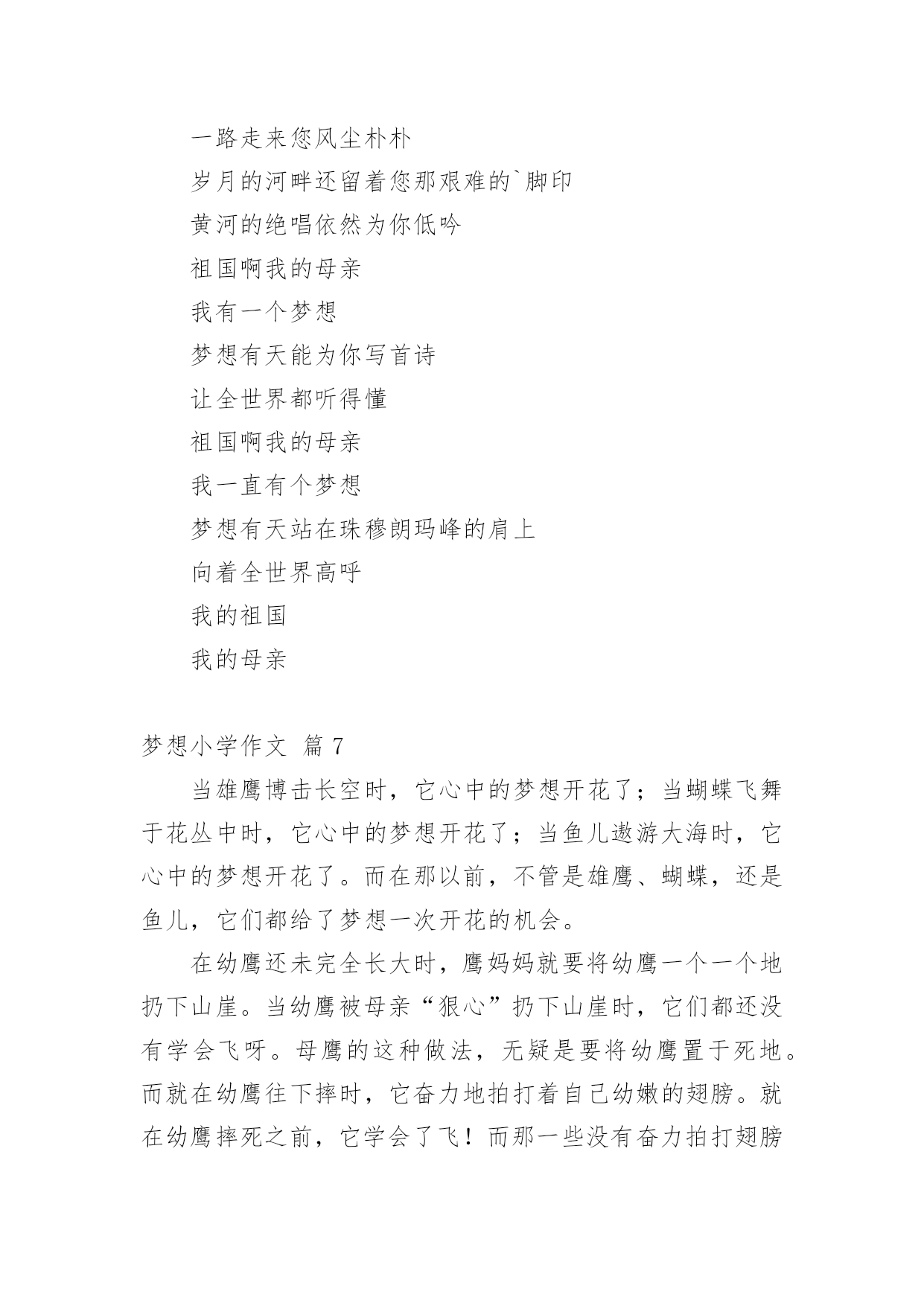 一路走来您风尘朴朴

岁月的河畔还留着您那艰难的`脚印

黄河的绝唱依然为你低吟

祖国啊我的母亲

我有一个梦想

梦想有天能为你写首诗

让全世界都听得懂

祖国啊我的母亲

我一直有个梦想

梦想有天站在珠穆朗玛峰的肩上

向着全世界高呼

我的祖国

我的母亲

梦想小学作文 篇7

当雄鹰博击长空时，它心中的梦想开花了；当蝴蝶飞舞于花丛中时，它心中的梦想开花了；当鱼儿遨游大海时，它心中的梦想开花了。而在那以前，不管是雄鹰、蝴蝶，还是鱼儿，它们都给了梦想一次开花的机会。

在幼鹰还未完全长大时，鹰妈妈就要将幼鹰一个一个地扔下山崖。当幼鹰被母亲“狠心”扔下山崖时，它们都还没有学会飞呀。母鹰的这种做法，无疑是要将幼鹰置于死地。而就在幼鹰往下摔时，它奋力地拍打着自己幼嫩的翅膀。就在幼鹰摔死之前，它学会了飞！而那一些没有奋力拍打翅膀